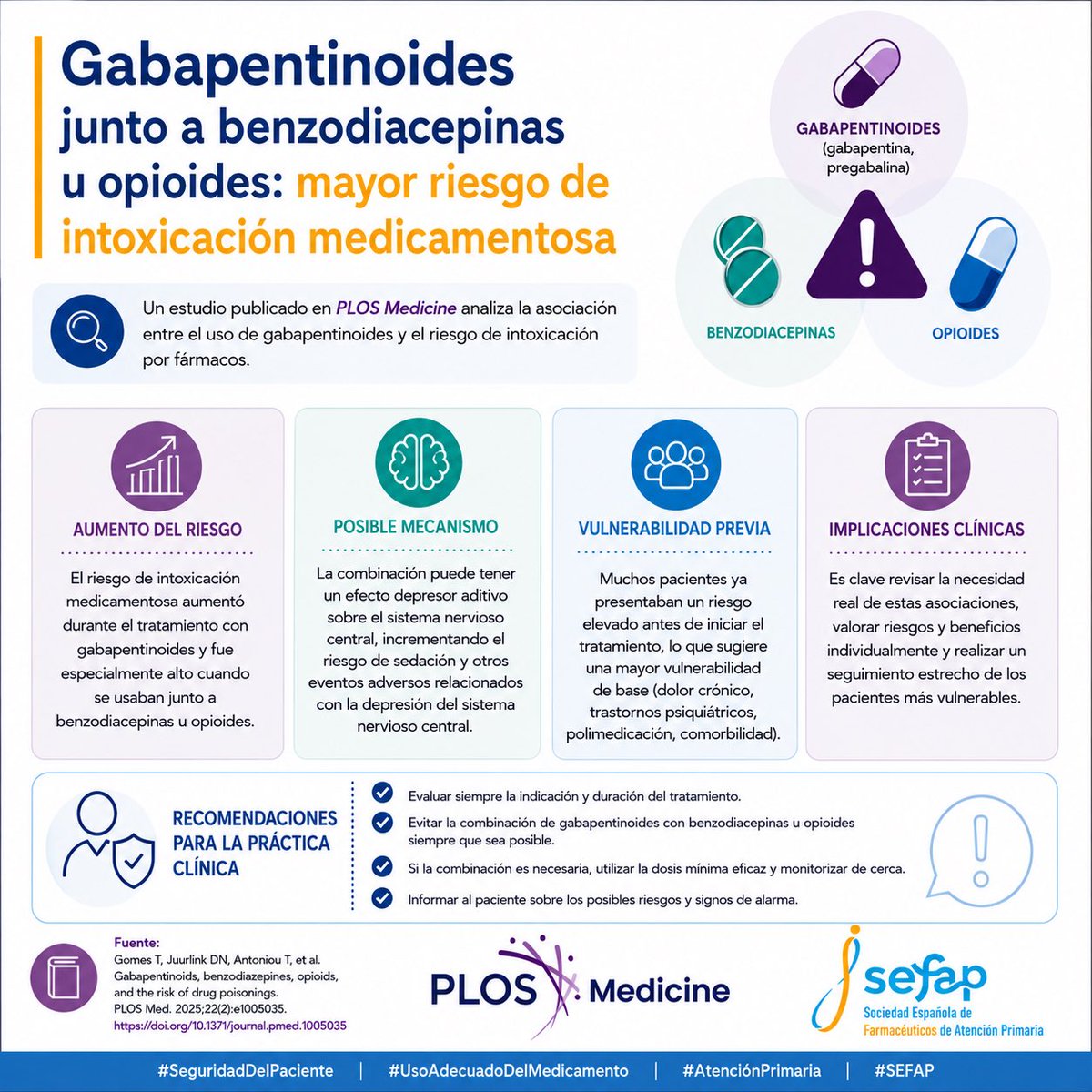 Gabapentinoides junto a benzodiacepinas u opioides: mayor riesgo de intoxicación medicamentosa

GABAPENTINOIDES (gabapentina, pregabalina)

BENZODIACEPINAS

OPIOIDES

Un estudio publicado en PLOS Medicine analiza la asociación entre el uso de gabapentinoides y el riesgo de intoxicación por fármacos.

AUMENTO DEL RIESGO

El riesgo de intoxicación medicamentosa aumentó durante el tratamiento con gabapentinoides y fue especialmente alto cuando se usaban junto a benzodiacepinas u opioides.

POSIBLE MECANISMO

La combinación puede tener un efecto depresor aditivo sobre el sistema nervioso central, incrementando el riesgo de sedación y otros eventos adversos relacionados con la depresión del sistema nervioso central.

VULNERABILIDAD PREVIA

Muchos pacientes ya presentaban un riesgo elevado antes de iniciar el tratamiento, lo que sugiere una mayor vulnerabilidad de base (dolor crónico, trastornos psiquiátricos, polimedicación, comorbilidad).

IMPLICACIONES CLÍNICAS

Es clave revisar la necesidad real de estas asociaciones, valorar riesgos y beneficios individualmente y realizar un seguimiento estrecho de los pacientes más vulnerables.

RECOMENDACIONES PARA LA PRÁCTICA CLÍNICA

Evaluar siempre la indicación y duración del tratamiento.

Evitar la combinación de gabapentinoides con benzodiacepinas u opioides siempre que sea posible.

Si la combinación es necesaria, utilizar la dosis mínima eficaz y monitorizar de cerca.

Informar al paciente sobre los posibles riesgos y signos de alarma.

Fuente:
Gomes T, Juurlink DN, Antoniou T, et al. Gabapentinoids, benzodiazepines, opioids, and the risk of drug poisonings. PLOS Med. 2025;22(2):e1005035.
https://doi.org/10.1371/journal.pmed.1005035

PLOS Medicine

sefap
Sociedad Española de Farmacéuticos de Atención Primaria

#SeguridadDelPaciente | #UsoAdecuadoDelMedicamento | #AtenciónPrimaria | #SEFAP